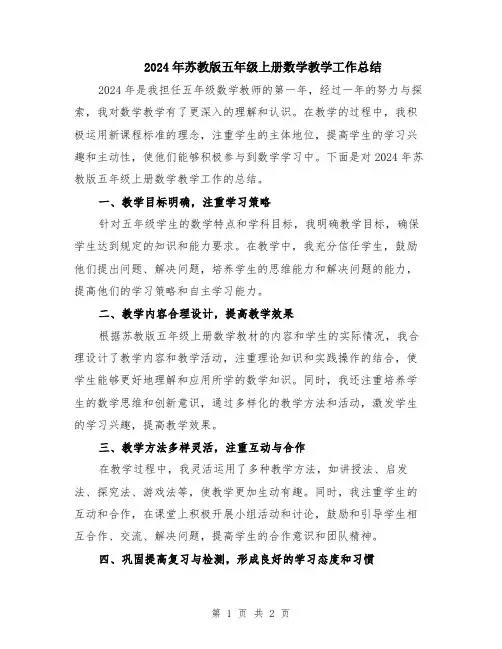 2024年苏教版五年级上册数学教学工作总结

2024年是我担任五年级数学教师的第一年，经过一年的努力与探索，我对数学教学有了更深入的理解和认识。在教学的过程中，我积极运用新课程标准的理念，注重学生的主体地位，提高学生的学习兴趣和主动性，使他们能够积极参与到数学学习中。下面是对2024年苏教版五年级上册数学教学工作的总结。

一、教学目标明确，注重学习策略

针对五年级学生的数学特点和学科目标，我明确教学目标，确保学生达到规定的知识和能力要求。在教学中，我充分信任学生，鼓励他们提出问题、解决问题，培养学生的思维能力和解决问题的能力，提高他们的学习策略和自主学习能力。

二、教学内容合理设计，提高教学效果

根据苏教版五年级上册数学教材的内容和学生的实际情况，我合理设计了教学内容和教学活动，注重理论知识和实践操作的结合，使学生能够更好地理解和应用所学的数学知识。同时，我还注重培养学生的数学思维和创新意识，通过多样化的教学方法和活动，激发学生的学习兴趣，提高教学效果。

三、教学方法多样灵活，注重互动与合作

在教学过程中，我灵活运用了多种教学方法，如讲授法、启发法、探究法、游戏法等，使教学更加生动有趣。同时，我注重学生的互动和合作，在课堂上积极开展小组活动和讨论，鼓励和引导学生相互合作、交流、解决问题，提高学生的合作意识和团队精神。

四、巩固提高复习与检测，形成良好的学习态度和习惯

第 1 页 共 2 页